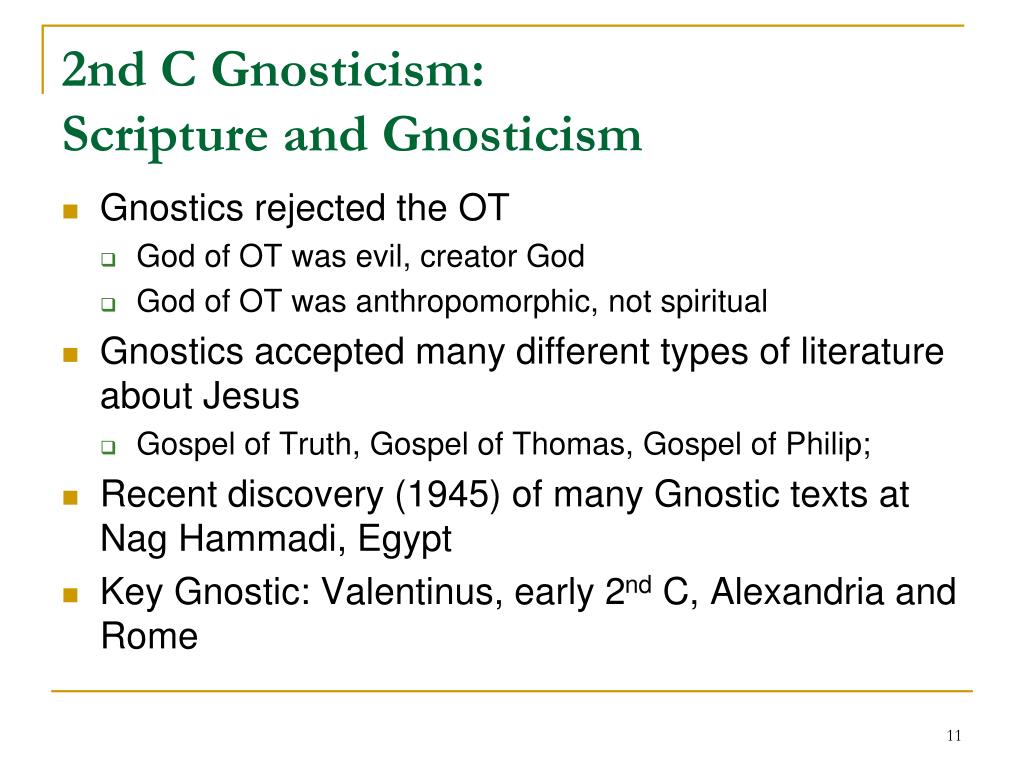 2nd C Gnosticism:
Scripture and Gnosticism

- Gnostics rejected the OT
  - God of OT was evil, creator God
  - God of OT was anthropomorphic, not spiritual
- Gnostics accepted many different types of literature about Jesus
  - Gospel of Truth, Gospel of Thomas, Gospel of Philip;
- Recent discovery (1945) of many Gnostic texts at Nag Hammadi, Egypt
- Key Gnostic: Valentinus, early 2$^{nd}$ C, Alexandria and Rome

11